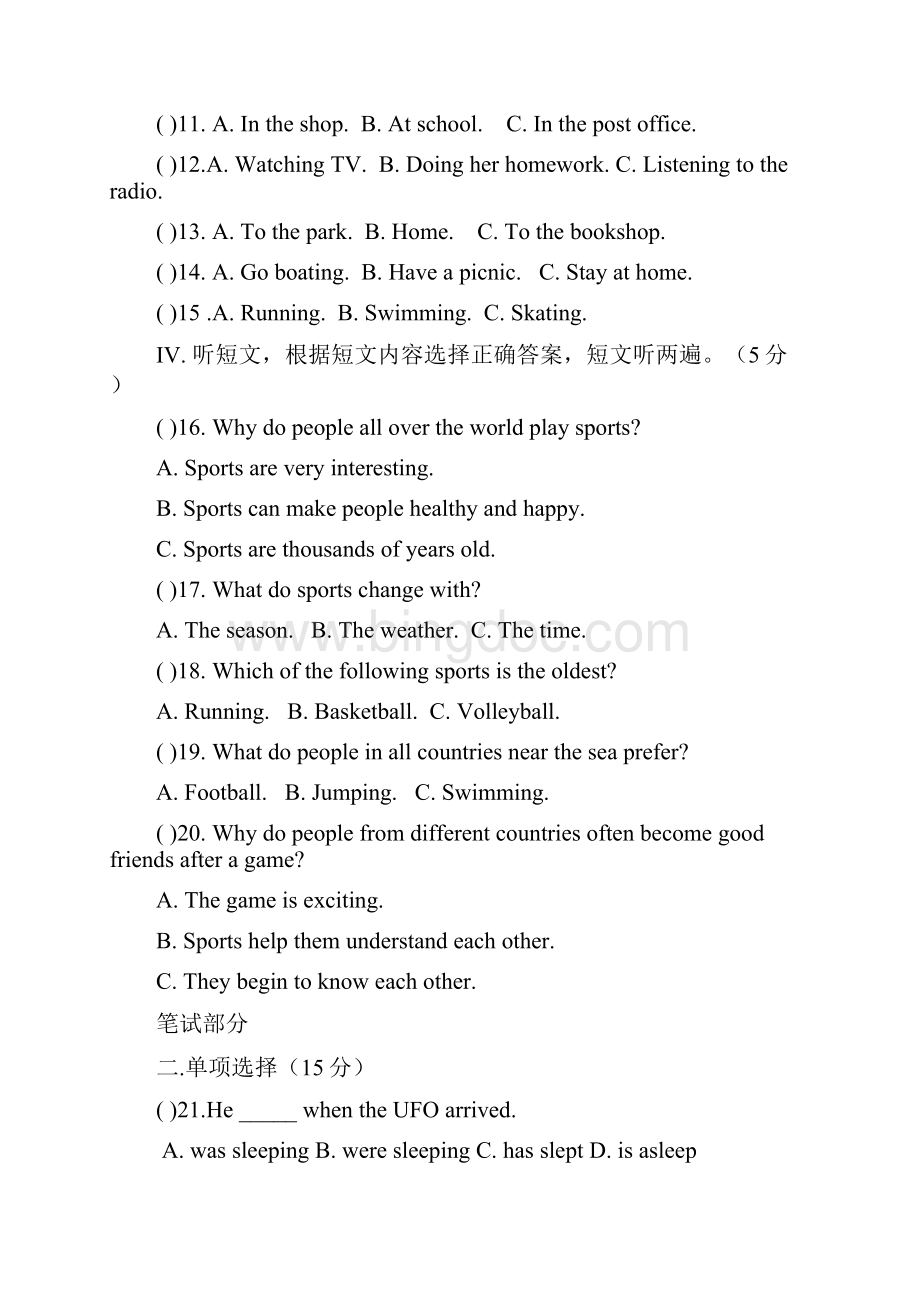 ( )11. A. In the shop. B. At school. C. In the post office.

( )12.A. Watching TV. B. Doing her homework. C. Listening to the radio.

( )13. A. To the park. B. Home. C. To the bookshop.

( )14. A. Go boating. B. Have a picnic. C. Stay at home.

( )15 .A. Running. B. Swimming. C. Skating.

IV. 听短文，根据短文内容选择正确答案，短文听两遍。（5 分）

( )16. Why do people all over the world play sports?

A. Sports are very interesting.

B. Sports can make people healthy and happy.

C. Sports are thousands of years old.

( )17. What do sports change with?

A. The season. B. The weather. C. The time.

( )18. Which of the following sports is the oldest?

A. Running. B. Basketball. C. Volleyball.

( )19. What do people in all countries near the sea prefer?

A. Football. B. Jumping. C. Swimming.

( )20. Why do people from different countries often become good friends after a game?

A. The game is exciting.

B. Sports help them understand each other.

C. They begin to know each other.

笔试部分

二.单项选择（15 分）

( )21.He _____ when the UFO arrived.

A. was sleeping B. were sleeping C. has slept D. is asleep

www.bingdoc.com